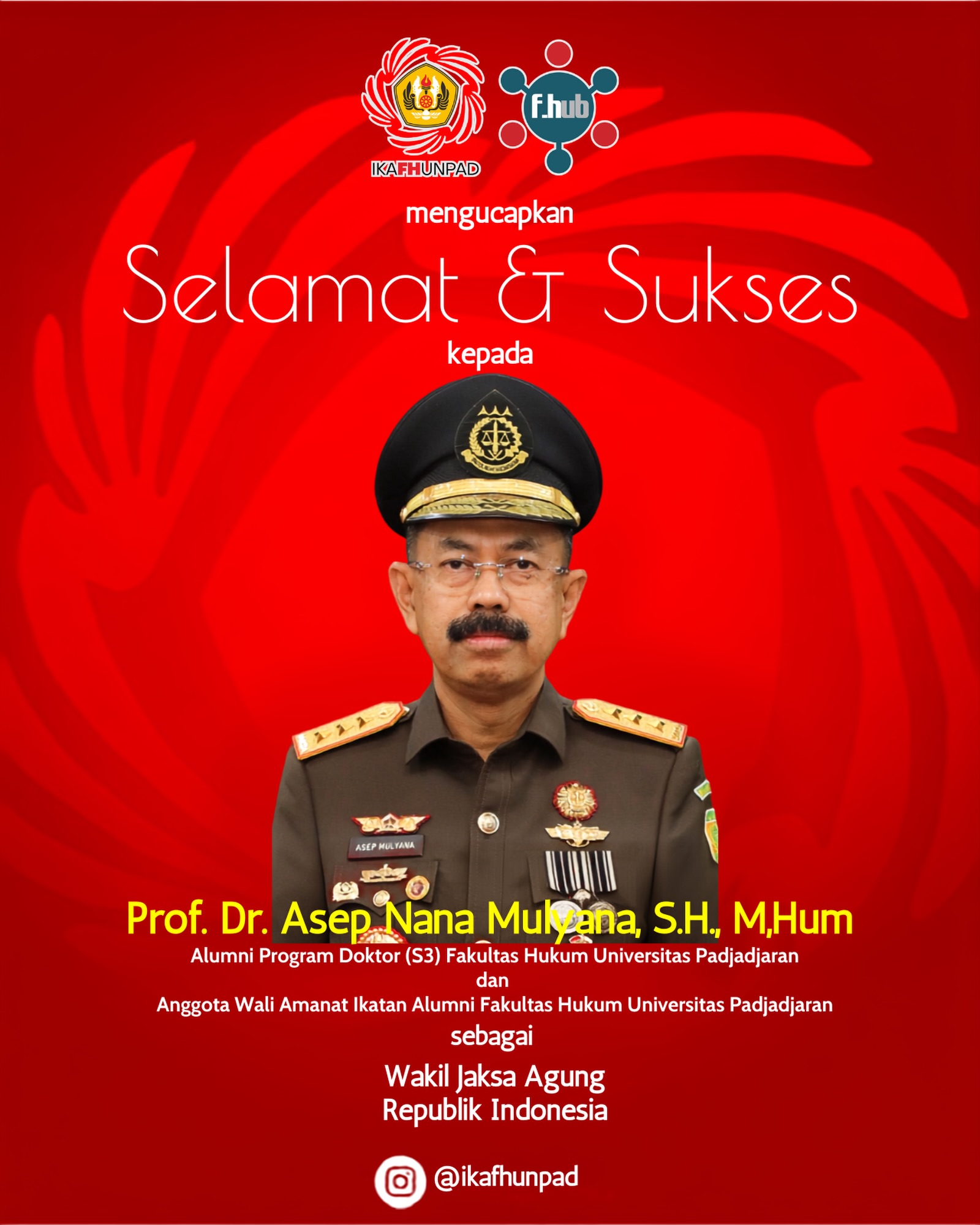 IKAFHUNPAD

f.hub

mengucapkan

Selamat & Sukses

kepada

ASEP MULYANA

Prof. Dr. Asep Nana Mulyana, S.H., M,Hum

Alumni Program Doktor (S3) Fakultas Hukum Universitas Padjadjaran
dan
Anggota Wali Amanat Ikatan Alumni Fakultas Hukum Universitas Padjadjaran

sebagai

Wakil Jaksa Agung
Republik Indonesia

@ikafhunpad